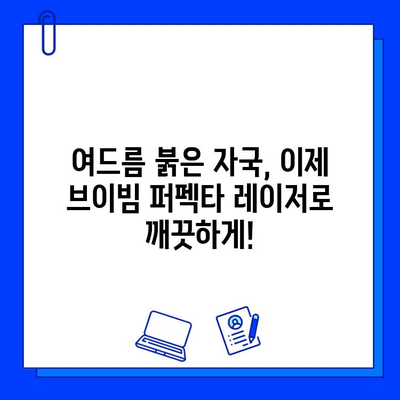 여드름 붉은 자국, 이제 브이빔 퍼펙타 레이저로 깨끗하게!